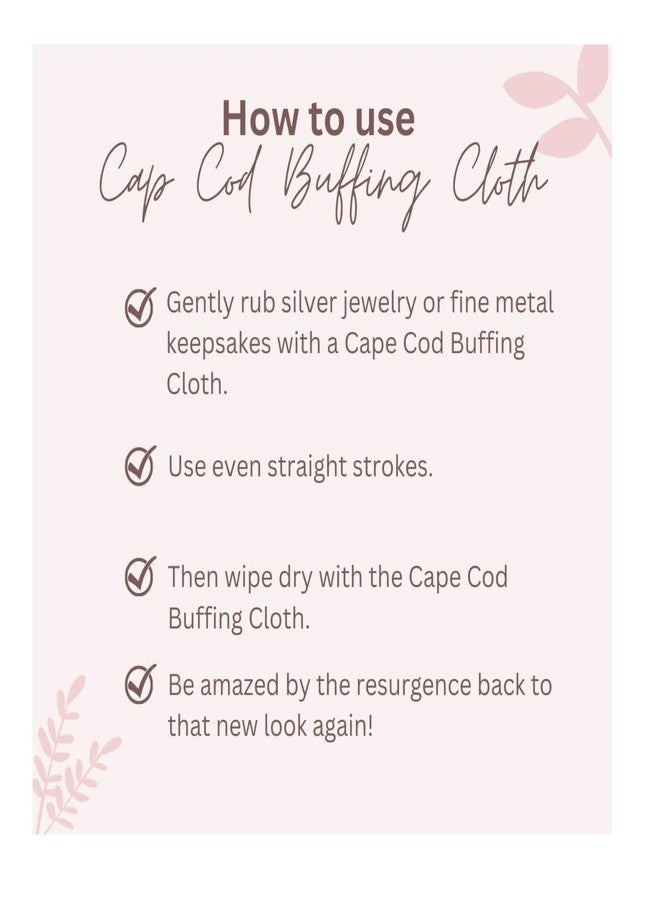 How to use
Cap Cod Buffing Cloth

Gently rub silver jewelry or fine metal keepsakes with a Cape Cod Buffing Cloth.

Use even straight strokes.

Then wipe dry with the Cape Cod Buffing Cloth.

Be amazed by the resurgence back to that new look again!